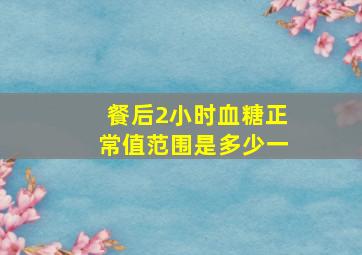 餐后2小时血糖正常值范围是多少一